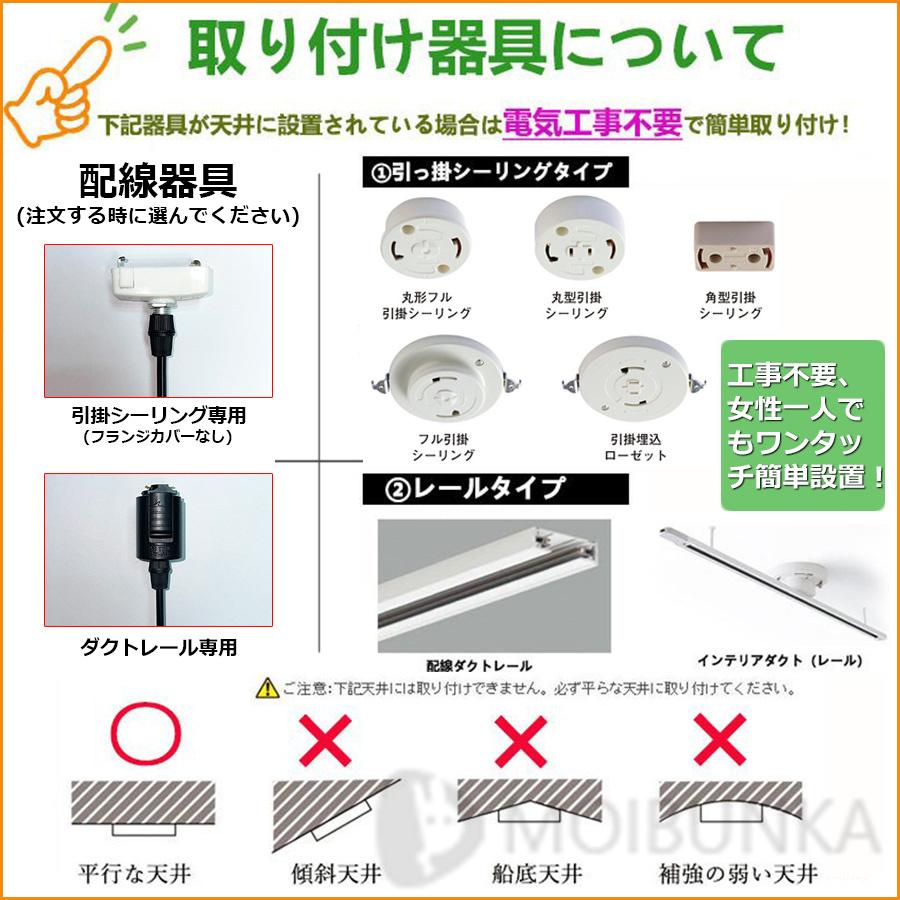 取り付け器具について

下記器具が天井に設置されている場合は電気工事不要で簡単取り付け！

配線器具
(注文する時に選んでください)

引掛シーリング専用
（フランジカバーなし）

ダクトレール専用

①引っ掛シーリングタイプ

丸形フル引掛シーリング

丸型引掛シーリング

角型引掛シーリング

フル引掛シーリング

引掛埋込ローゼット

工事不要、女性一人でもワンタッチ簡単設置！

②レールタイプ

配線ダクトレール

インテリアダクト（レール）

ご注意：下記天井には取り付けできません。必ず平らな天井に取り付けてください。

平行な天井

傾斜天井

船底天井

補強の弱い天井

MOIBUNKA